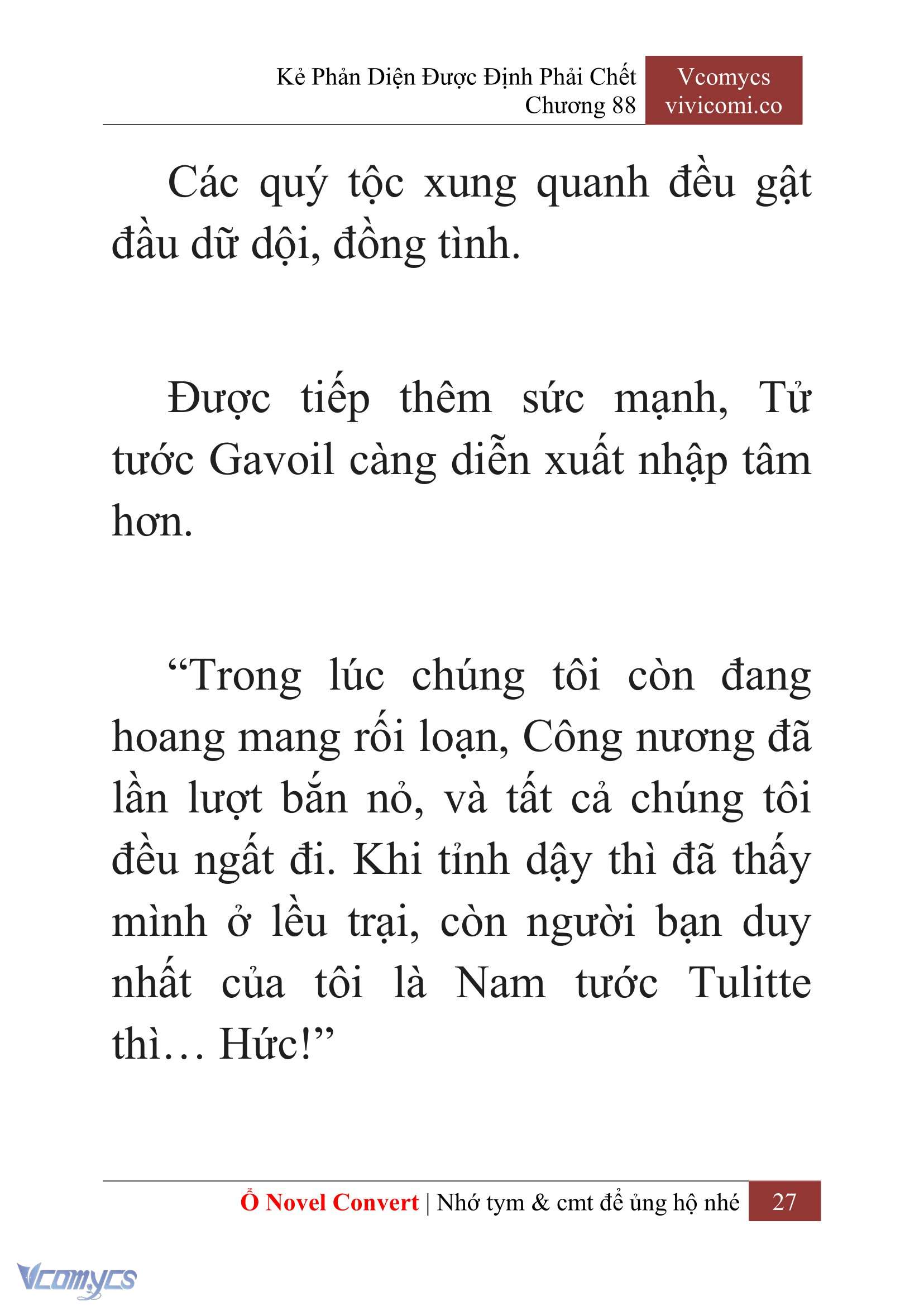 Kẻ Phản Diện Được Định Phải Chết
Chương 88

Vcomycs
vivicomi.co

Các quý tộc xung quanh đều gật đầu dữ dội, đồng tình.

Được tiếp thêm sức mạnh, Tử tước Gavoil càng diễn xuất nhập tâm hơn.

“Trong lúc chúng tôi còn đang hoang mang rối loạn, Công nương đã lần lượt bắn nỏ, và tất cả chúng tôi đều ngất đi. Khi tỉnh dậy thì đã thấy mình ở lều trại, còn người bạn duy nhất của tôi là Nam tước Tulitte thì… Hức!”

Ổ Novel Convert | Nhớ tym & cmt để ủng hộ nhé 27

Vcomycs